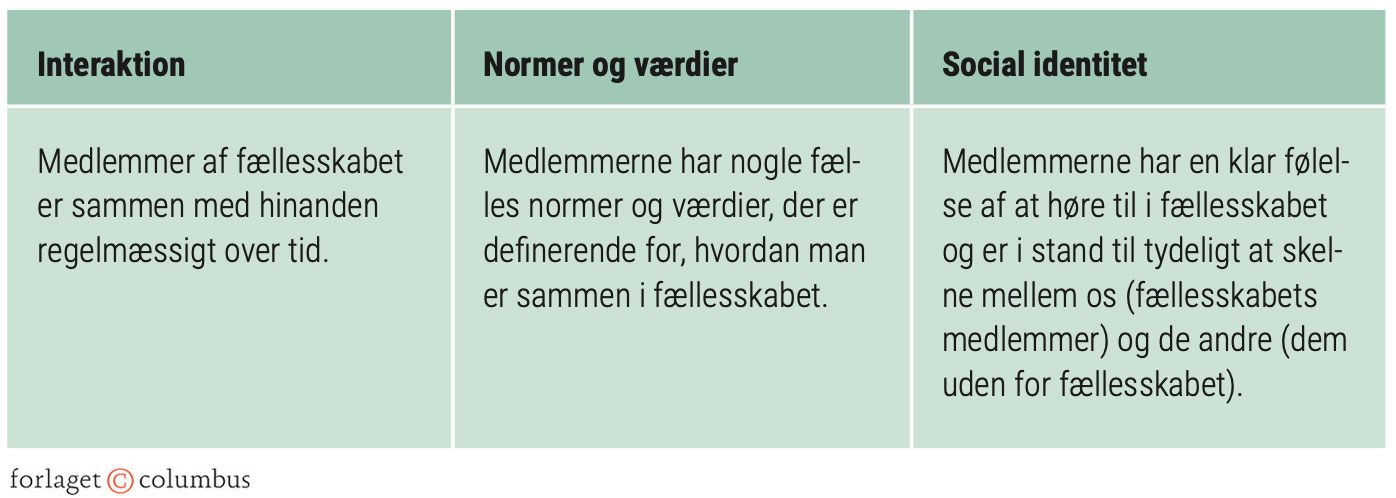 | Interaktion | Normer og værdier | Social identitet |
|---|---|---|
| Medlemmer af fællesskabet er sammen med hinanden regelmæssigt over tid. | Medlemmerne har nogle fælles normer og værdier, der er definerende for, hvordan man er sammen i fællesskabet. | Medlemmerne har en klar følelse af at høre til i fællesskabet og er i stand til tydeligt at skelne mellem os (fællesskabets medlemmer) og de andre (dem uden for fællesskabet). |

forlaget © columbus